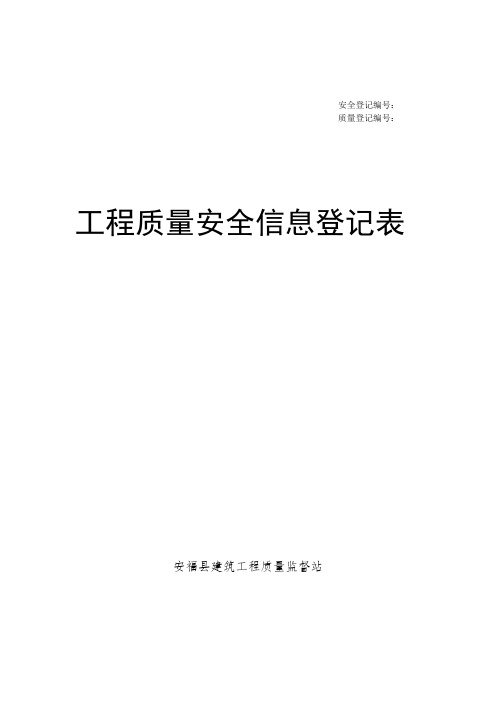 安全登记编号:
质量登记编号:

工程质量安全信息登记表

安福县建筑工程质量监督站